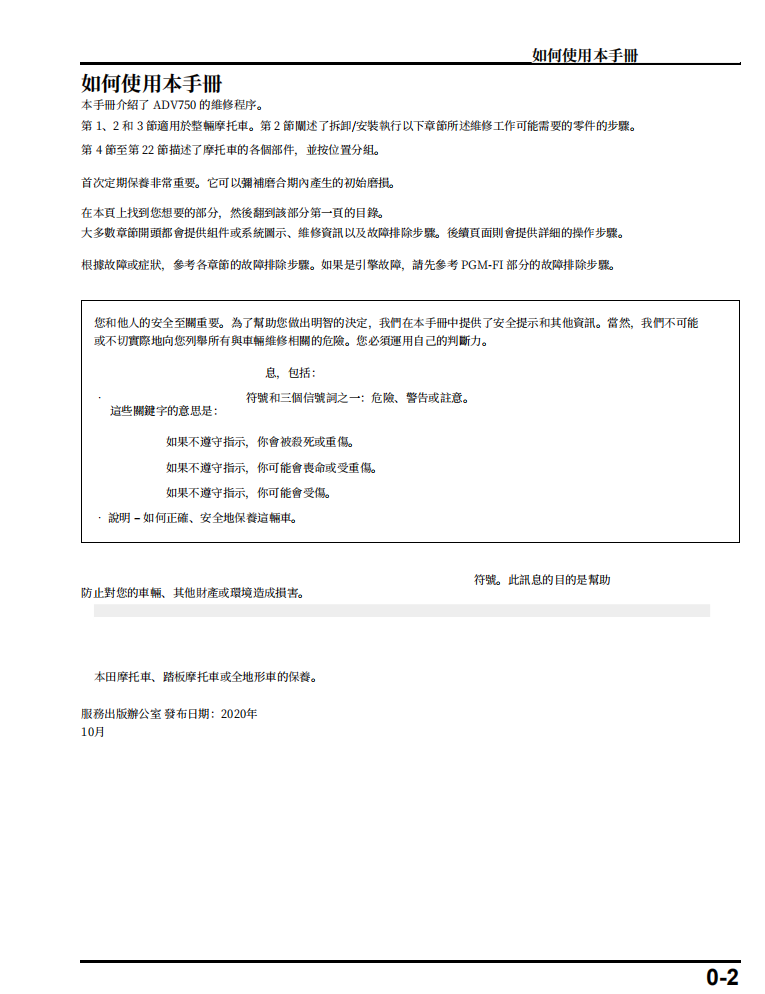 如何使用本手冊

如何使用本手冊

本手冊介紹了ADV750的維修程序。

第1、2和3節適用於整輛摩托車。第2節闡述了拆卸/安裝執行以下章節所述維修工作可能需要的零件的步驟。

第4節至第22節描述了摩托車的各個部件，並按位置分組。

首次定期保養非常重要。它可以彌補磨合期內產生的初始磨損。

在本頁上找到您想要的部分，然後翻到該部分第一頁的目錄。
大多數章節開頭都會提供組件或系統圖示、維修資訊以及故障排除步驟。後續頁面則會提供詳細的操作步驟。

根據故障或症狀，參考各章節的故障排除步驟。如果是引擎故障，請先參考PGM-FI部分的故障排除步驟。

您和他人的安全至關重要。為了幫助您做出明智的決定，我們在本手冊中提供了安全提示和其他資訊。當然，我們不可能或不切實際地向您列舉所有與車輛維修相關的危險。您必須運用自己的判斷力。

息，包括：

· 符號和三個信號詞之一：危險、警告或註意。
這些關鍵字的意思是：

如果不遵守指示，你會被殺死或重傷。

如果不遵守指示，你可能會喪命或受重傷。

如果不遵守指示，你可能會受傷。

· 說明 – 如何正確、安全地保養這輛車。

符號。此訊息的目的是幫助
防止對您的車輛、其他財產或環境造成損害。

本田摩托車、踏板摩托車或全地形車的保養。

服務出版辦公室 發布日期：2020年
10月

0-2